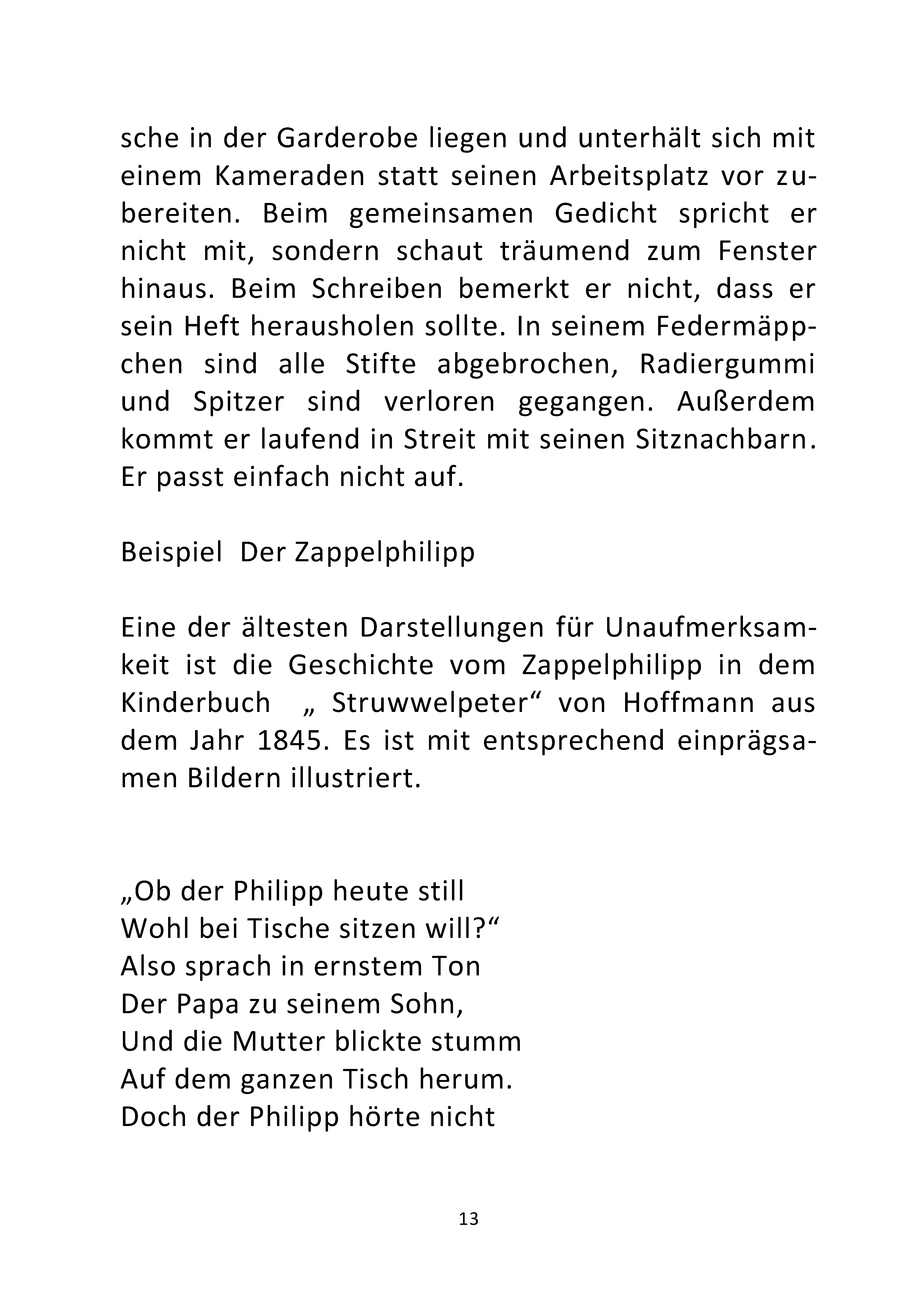 sche in der Garderobe liegen und unterhält sich mit einem Kameraden statt seinen Arbeitsplatz vor zubereiten. Beim gemeinsamen Gedicht spricht er nicht mit, sondern schaut träumend zum Fenster hinaus. Beim Schreiben bemerkt er nicht, dass er sein Heft herausholen sollte. In seinem Federmäppchen sind alle Stifte abgebrochen, Radiergummi und Spitzer sind verloren gegangen. Außerdem kommt er laufend in Streit mit seinen Sitznachbarn. Er passt einfach nicht auf.

Beispiel  Der Zappelphilipp

Eine der ältesten Darstellungen für Unaufmerksamkeit ist die Geschichte vom Zappelphilipp in dem Kinderbuch „ Struwwelpeter“ von Hoffmann aus dem Jahr 1845. Es ist mit entsprechend einprägsamen Bildern illustriert.

„Ob der Philipp heute still
Wohl bei Tische sitzen will?“
Also sprach in ernstem Ton
Der Papa zu seinem Sohn,
Und die Mutter blickte stumm
Auf dem ganzen Tisch herum.
Doch der Philipp hörte nicht

13